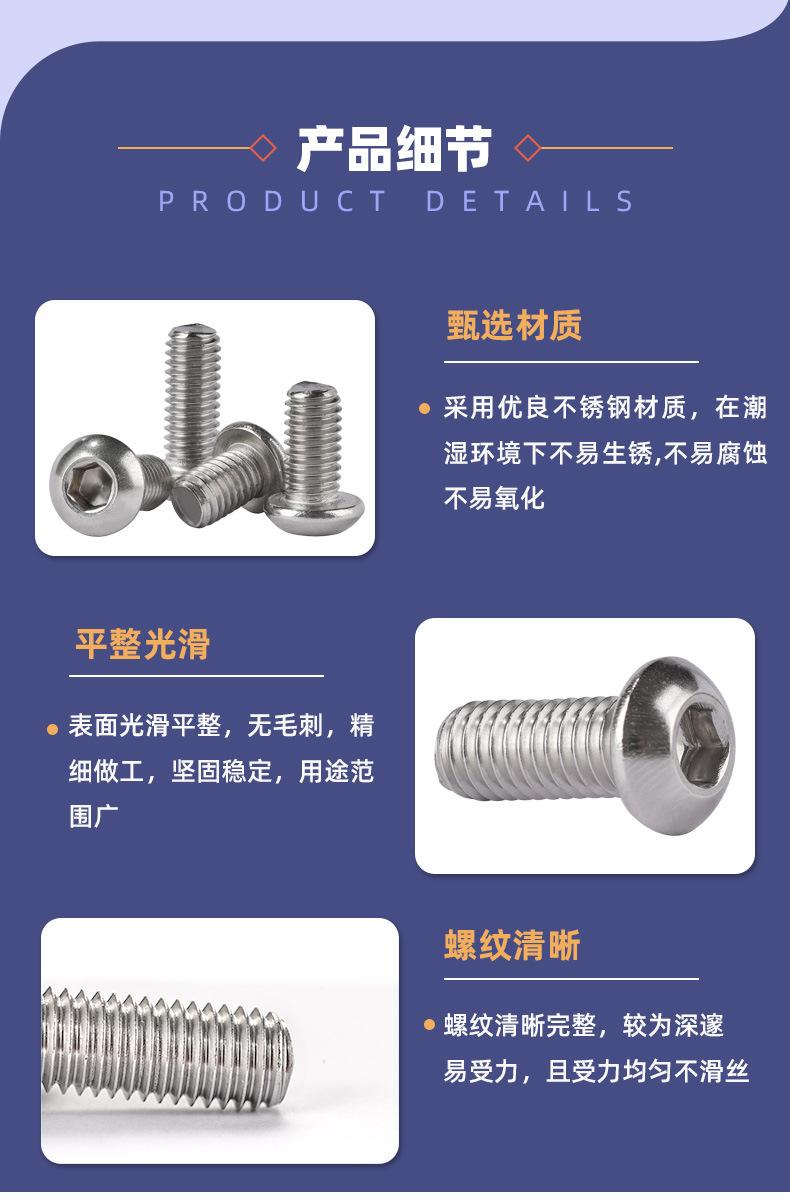 产品细节
PRODUCT DETAILS

甄选材质

• 采用优良不锈钢材质，在潮湿环境下不易生锈,不易腐蚀不易氧化

平整光滑

• 表面光滑平整，无毛刺，精细做工，坚固稳定，用途范围广

螺纹清晰

• 螺纹清晰完整，较为深邃易受力，且受力均匀不滑丝